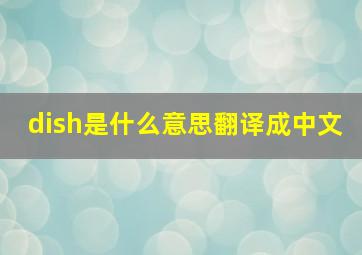 dish是什么意思翻译成中文